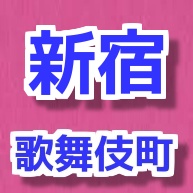 新宿

歌舞伎町